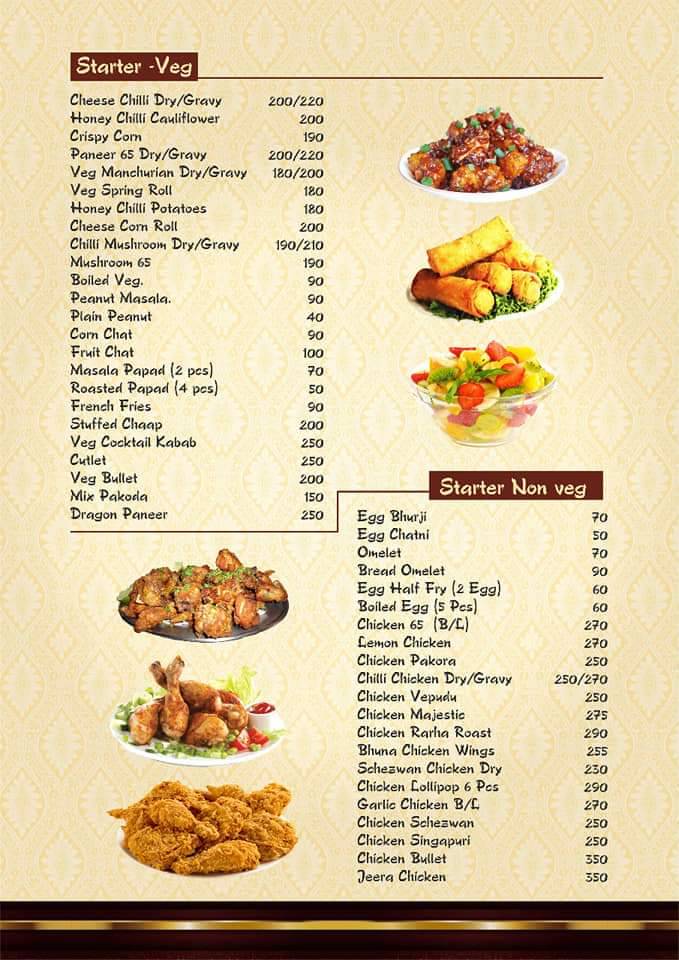 Starter -Veg

| | |
|---|---|
| Cheese Chilli Dry/Gravy | 200/220 |
| Honey Chilli Cauliflower | 200 |
| Crispy Corn | 190 |
| Paneer 65 Dry/Gravy | 200/220 |
| Veg Manchurian Dry/Gravy | 180/200 |
| Veg Spring Roll | 180 |
| Honey Chilli Potatoes | 180 |
| Cheese Corn Roll | 200 |
| Chilli Mushroom Dry/Gravy | 190/210 |
| Mushroom 65 | 190 |
| Boiled Veg. | 90 |
| Peanut Masala. | 90 |
| Plain Peanut | 40 |
| Corn Chat | 90 |
| Fruit Chat | 100 |
| Masala Papad (2 pcs) | 70 |
| Roasted Papad (4 pcs) | 50 |
| French Fries | 90 |
| Stuffed Chaap | 200 |
| Veg Cocktail Kabab | 250 |
| Cutlet | 250 |
| Veg Bullet | 200 |
| Mix Pakoda | 150 |
| Dragon Paneer | 250 |

Starter Non veg

| | |
|---|---|
| Egg Bhurji | 70 |
| Egg Chatni | 50 |
| Omelet | 70 |
| Bread Omelet | 90 |
| Egg Half Fry (2 Egg) | 60 |
| Boiled Egg (5 Pcs) | 60 |
| Chicken 65 (B/L) | 270 |
| Lemon Chicken | 270 |
| Chicken Pakora | 250 |
| Chilli Chicken Dry/Gravy | 250/270 |
| Chicken Vepudu | 250 |
| Chicken Majestic | 275 |
| Chicken Rarha Roast | 290 |
| Bhuna Chicken Wings | 255 |
| Schezwan Chicken Dry | 230 |
| Chicken Lollipop 6 Pcs | 290 |
| Garlic Chicken B/L | 270 |
| Chicken Schezwan | 250 |
| Chicken Singapuri | 250 |
| Chicken Bullet | 350 |
| Jeera Chicken | 350 |